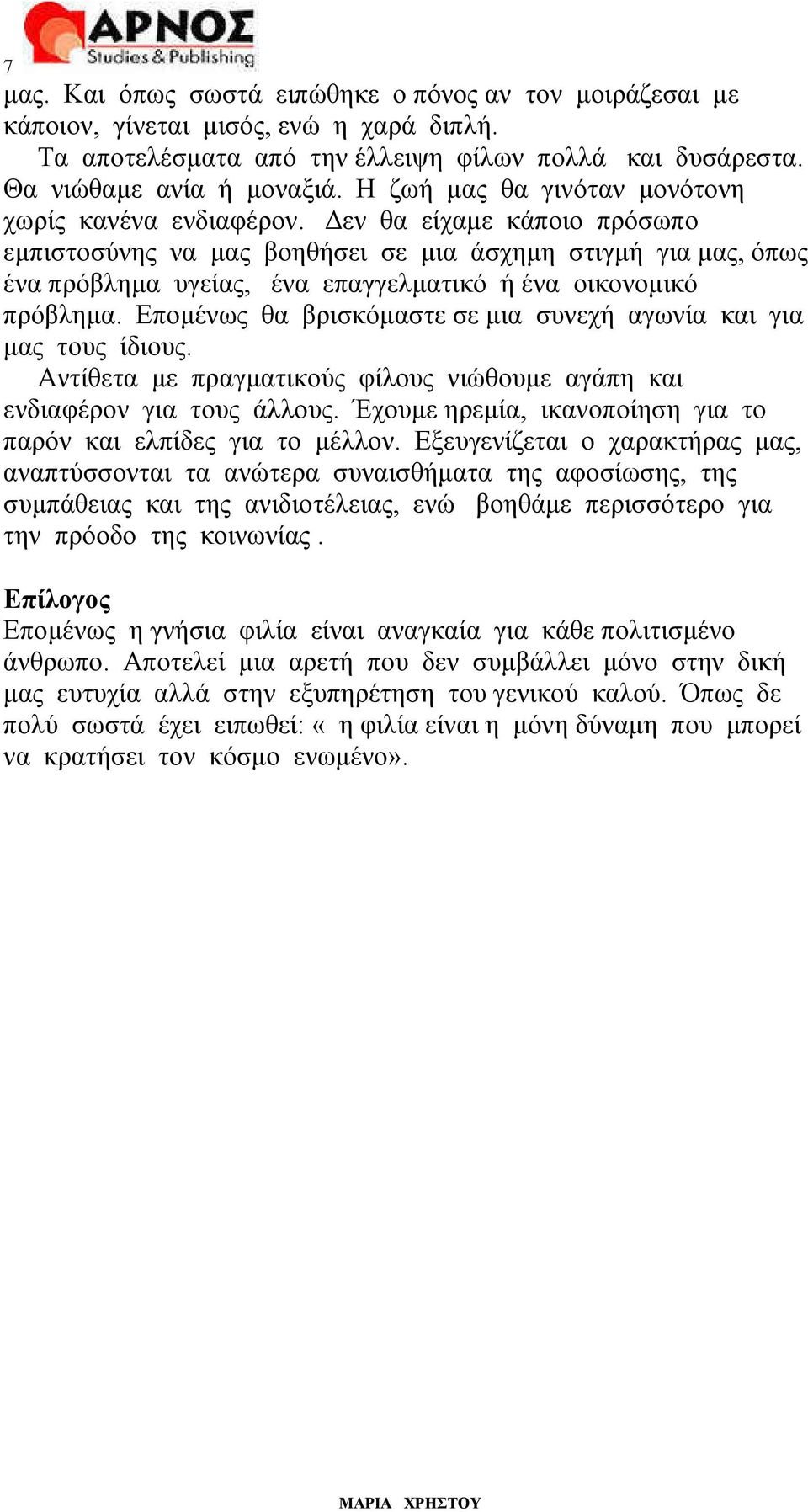 7
ΑΡΝΟΣ
Studies & Publishing

μας. Και όπως σωστά ειπώθηκε ο πόνος αν τον μοιράζεσαι με κάποιον, γίνεται μισός, ενώ η χαρά διπλή.

Τα αποτελέσματα από την έλλειψη φίλων πολλά και δυσάρεστα. Θα νιώθαμε ανία ή μοναξιά. Η ζωή μας θα γινόταν μονότονη χωρίς κανένα ενδιαφέρον. Δεν θα είχαμε κάποιο πρόσωπο εμπιστοσύνης να μας βοηθήσει σε μια άσχημη στιγμή για μας, όπως ένα πρόβλημα υγείας, ένα επαγγελματικό ή ένα οικονομικό πρόβλημα. Επομένως θα βρισκόμαστε σε μια συνεχή αγωνία και για μας τους ίδιους.

Αντίθετα με πραγματικούς φίλους νιώθουμε αγάπη και ενδιαφέρον για τους άλλους. Έχουμε ηρεμία, ικανοποίηση για το παρόν και ελπίδες για το μέλλον. Εξευγενίζεται ο χαρακτήρας μας, αναπτύσσονται τα ανώτερα συναισθήματα της αφοσίωσης, της συμπάθειας και της ανιδιοτέλειας, ενώ βοηθάμε περισσότερο για την πρόοδο της κοινωνίας .

Επίλογος
Επομένως η γνήσια φιλία είναι αναγκαία για κάθε πολιτισμένο άνθρωπο. Αποτελεί μια αρετή που δεν συμβάλλει μόνο στην δική μας ευτυχία αλλά στην εξυπηρέτηση του γενικού καλού. Όπως δε πολύ σωστά έχει ειπωθεί: « η φιλία είναι η μόνη δύναμη που μπορεί να κρατήσει τον κόσμο ενωμένο».

ΜΑΡΙΑ ΧΡΗΣΤΟΥ